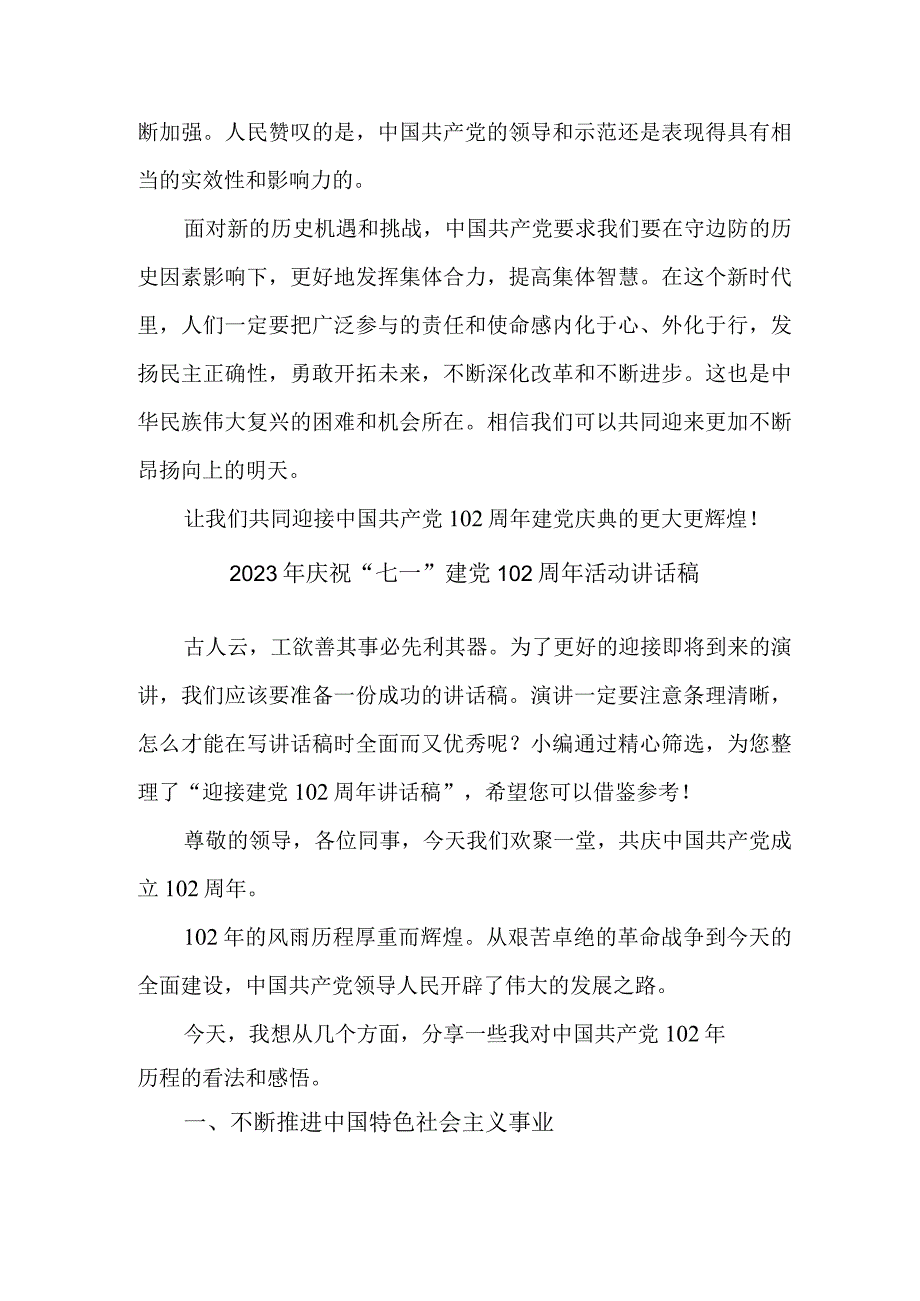 断加强。人民赞叹的是，中国共产党的领导和示范还是表现得具有相当的实效性和影响力的。

面对新的历史机遇和挑战，中国共产党要求我们要在守边防的历史因素影响下，更好地发挥集体合力，提高集体智慧。在这个新时代里，人们一定要把广泛参与的责任和使命感内化于心、外化于行，发扬民主正确性，勇敢开拓未来，不断深化改革和不断进步。这也是中华民族伟大复兴的困难和机会所在。相信我们可以共同迎来更加不断昂扬向上的明天。

让我们共同迎接中国共产党102周年建党庆典的更大更辉煌！

2023年庆祝“七一”建党102周年活动讲话稿

古人云，工欲善其事必先利其器。为了更好的迎接即将到来的演讲，我们应该要准备一份成功的讲话稿。演讲一定要注意条理清晰，怎么才能在写讲话稿时全面而又优秀呢？小编通过精心筛选，为您整理了“迎接建党102周年讲话稿”，希望您可以借鉴参考！

尊敬的领导，各位同事，今天我们欢聚一堂，共庆中国共产党成立102周年。

102年的风雨历程厚重而辉煌。从艰苦卓绝的革命战争到今天的全面建设，中国共产党领导人民开辟了伟大的发展之路。

今天，我想从几个方面，分享一些我对中国共产党102年历程的看法和感悟。

一、不断推进中国特色社会主义事业